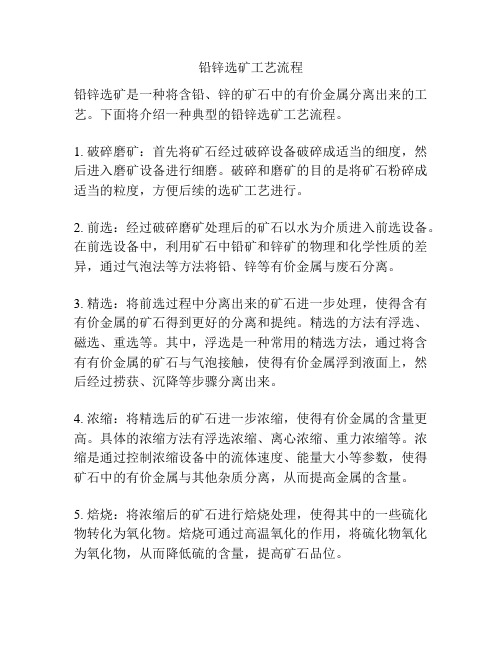 铅锌选矿工艺流程

铅锌选矿是一种将含铅、锌的矿石中的有价金属分离出来的工艺。下面将介绍一种典型的铅锌选矿工艺流程。

1. 破碎磨矿：首先将矿石经过破碎设备破碎成适当的细度，然后进入磨矿设备进行细磨。破碎和磨矿的目的是将矿石粉碎成适当的粒度，方便后续的选矿工艺进行。

2. 前选：经过破碎磨矿处理后的矿石以水为介质进入前选设备。在前选设备中，利用矿石中铅矿和锌矿的物理和化学性质的差异，通过气泡法等方法将铅、锌等有价金属与废石分离。

3. 精选：将前选过程中分离出来的矿石进一步处理，使得含有有价金属的矿石得到更好的分离和提纯。精选的方法有浮选、磁选、重选等。其中，浮选是一种常用的精选方法，通过将含有有价金属的矿石与气泡接触，使得有价金属浮到液面上，然后经过捞获、沉降等步骤分离出来。

4. 浓缩：将精选后的矿石进一步浓缩，使得有价金属的含量更高。具体的浓缩方法有浮选浓缩、离心浓缩、重力浓缩等。浓缩是通过控制浓缩设备中的流体速度、能量大小等参数，使得矿石中的有价金属与其他杂质分离，从而提高金属的含量。

5. 焙烧：将浓缩后的矿石进行焙烧处理，使得其中的一些硫化物转化为氧化物。焙烧可通过高温氧化的作用，将硫化物氧化为氧化物，从而降低硫的含量，提高矿石品位。